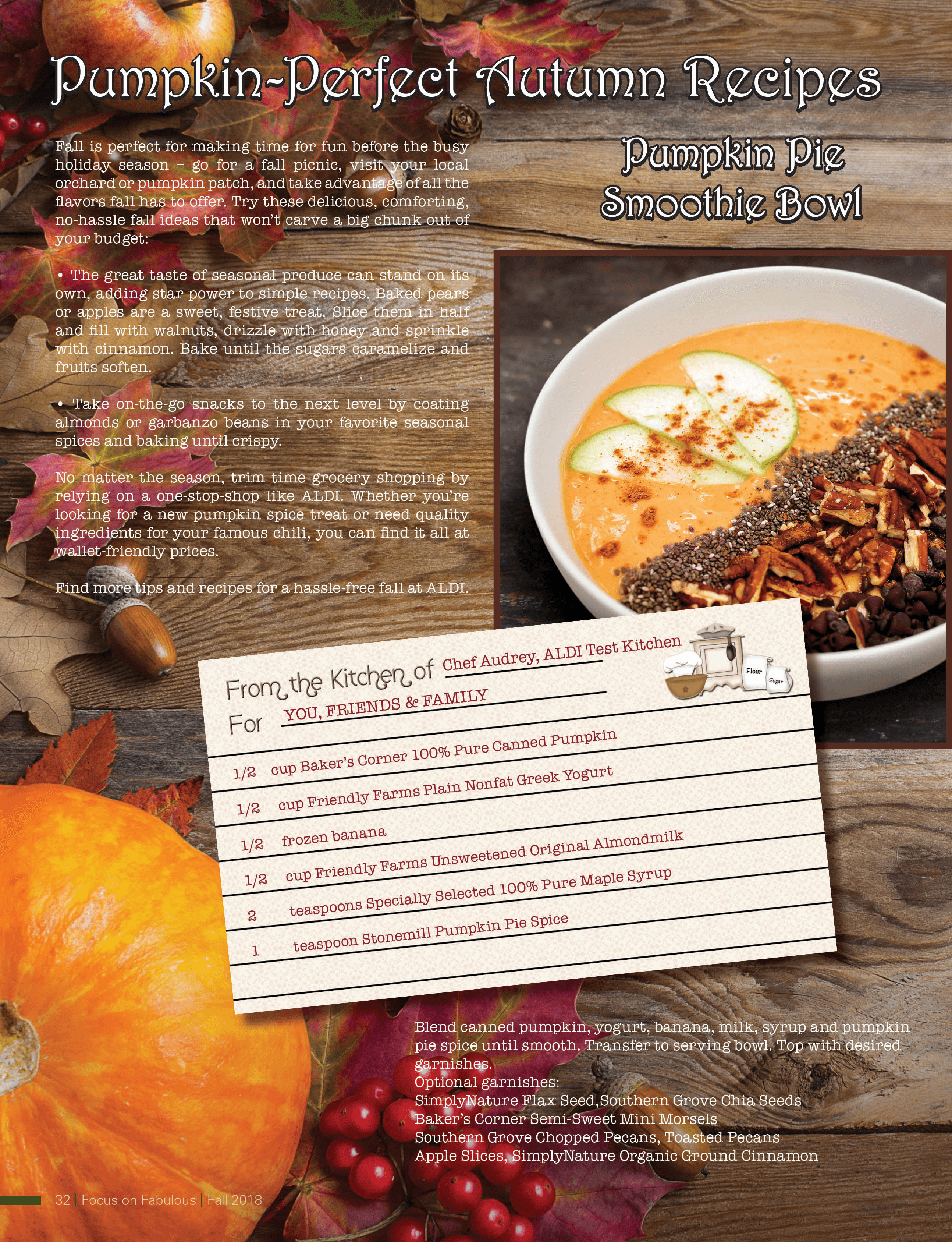 Pumpkin-Perfect Autumn Recipes

Fall is perfect for making time for fun before the busy holiday season – go for a fall picnic, visit your local orchard or pumpkin patch, and take advantage of all the flavors fall has to offer. Try these delicious, comforting, no-hassle fall ideas that won't carve a big chunk out of your budget:

• The great taste of seasonal produce can stand on its own, adding star power to simple recipes. Baked pears or apples are a sweet, festive treat. Slice them in half and fill with walnuts, drizzle with honey and sprinkle with cinnamon. Bake until the sugars caramelize and fruits soften.

• Take on-the-go snacks to the next level by coating almonds or garbanzo beans in your favorite seasonal spices and baking until crispy.

No matter the season, trim time grocery shopping by relying on a one-stop-shop like ALDI. Whether you're looking for a new pumpkin spice treat or need quality ingredients for your famous chili, you can find it all at wallet-friendly prices.

Find more tips and recipes for a hassle-free fall at ALDI.

Pumpkin Pie Smoothie Bowl

From the Kitchen of Chef Audrey, ALDI Test Kitchen
For YOU, FRIENDS & FAMILY

Flour
Sugar

1/2 cup Baker's Corner 100% Pure Canned Pumpkin
1/2 cup Friendly Farms Plain Nonfat Greek Yogurt
1/2 frozen banana
1/2 cup Friendly Farms Unsweetened Original Almondmilk
2 teaspoons Specially Selected 100% Pure Maple Syrup
1 teaspoon Stonemill Pumpkin Pie Spice

Blend canned pumpkin, yogurt, banana, milk, syrup and pumpkin pie spice until smooth. Transfer to serving bowl. Top with desired garnishes.
Optional garnishes:
SimplyNature Flax Seed,Southern Grove Chia Seeds
Baker's Corner Semi-Sweet Mini Morsels
Southern Grove Chopped Pecans, Toasted Pecans
Apple Slices, SimplyNature Organic Ground Cinnamon

32 | Focus on Fabulous | Fall 2018